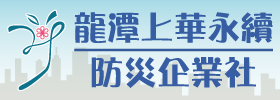 龍潭上華永續
防災企業社